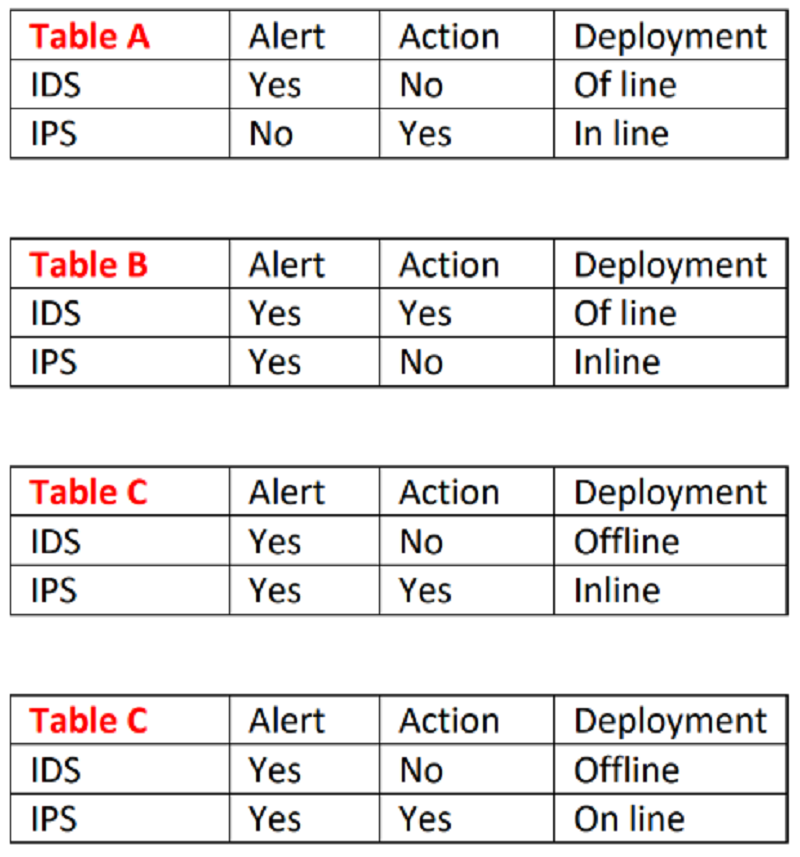 | Table A | Alert | Action | Deployment |
|---|---|---|---|
| IDS | Yes | No | Of line |
| IPS | No | Yes | In line |

| Table B | Alert | Action | Deployment |
|---|---|---|---|
| IDS | Yes | Yes | Of line |
| IPS | Yes | No | Inline |

| Table C | Alert | Action | Deployment |
|---|---|---|---|
| IDS | Yes | No | Offline |
| IPS | Yes | Yes | Inline |

| Table C | Alert | Action | Deployment |
|---|---|---|---|
| IDS | Yes | No | Offline |
| IPS | Yes | Yes | On line |